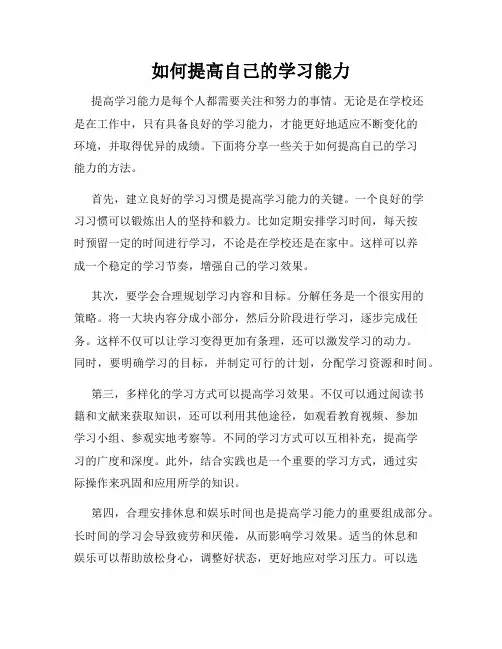 如何提高自己的学习能力

提高学习能力是每个人都需要关注和努力的事情。无论是在学校还是在工作中，只有具备良好的学习能力，才能更好地适应不断变化的环境，并取得优异的成绩。下面将分享一些关于如何提高自己的学习能力的方法。

首先，建立良好的学习习惯是提高学习能力的关键。一个良好的学习习惯可以锻炼出人的坚持和毅力。比如定期安排学习时间，每天按时预留一定的时间进行学习，不论是在学校还是在家中。这样可以养成一个稳定的学习节奏，增强自己的学习效果。

其次，要学会合理规划学习内容和目标。分解任务是一个很实用的策略。将一大块内容分成小部分，然后分阶段进行学习，逐步完成任务。这样不仅可以让学习变得更加有条理，还可以激发学习的动力。同时，要明确学习的目标，并制定可行的计划，分配学习资源和时间。

第三，多样化的学习方式可以提高学习效果。不仅可以通过阅读书籍和文献来获取知识，还可以利用其他途径，如观看教育视频、参加学习小组、参观实地考察等。不同的学习方式可以互相补充，提高学习的广度和深度。此外，结合实践也是一个重要的学习方式，通过实际操作来巩固和应用所学的知识。

第四，合理安排休息和娱乐时间也是提高学习能力的重要组成部分。长时间的学习会导致疲劳和厌倦，从而影响学习效果。适当的休息和娱乐可以帮助放松身心，调整好状态，更好地应对学习压力。可以选